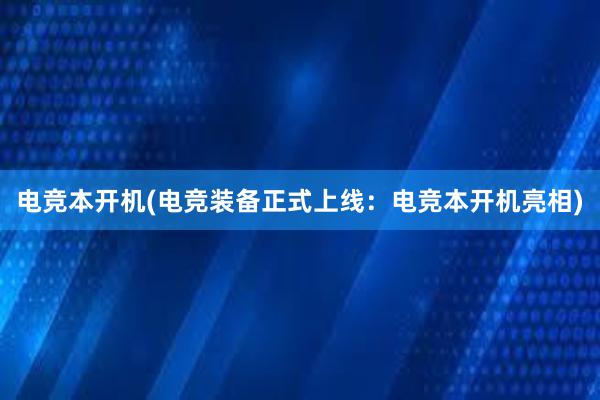 电竞本开机(电竞装备正式上线：电竞本开机亮相)